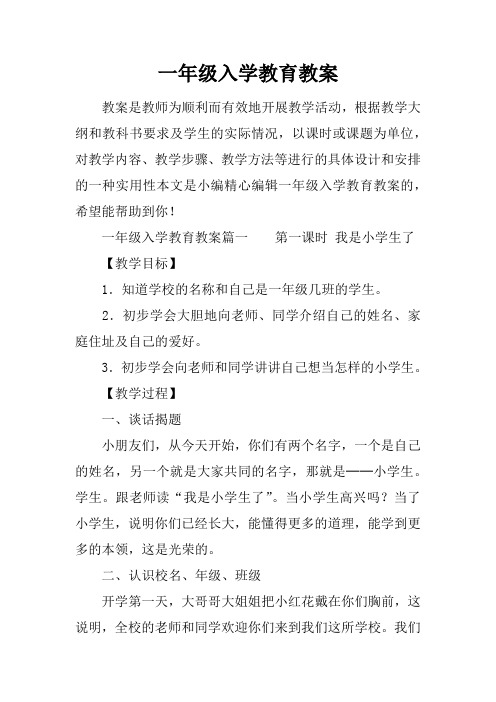 一年级入学教育教案

教案是教师为顺利而有效地开展教学活动，根据教学大纲和教科书要求及学生的实际情况，以课时或课题为单位，对教学内容、教学步骤、教学方法等进行的具体设计和安排的一种实用性本文是小编精心编辑一年级入学教育教案的，希望能帮助到你！

一年级入学教育教案篇一　　第一课时 我是小学生了

【教学目标】

1．知道学校的名称和自己是一年级几班的学生。

2．初步学会大胆地向老师、同学介绍自己的姓名、家庭住址及自己的爱好。

3．初步学会向老师和同学讲讲自己想当怎样的小学生。

【教学过程】

一、谈话揭题

小朋友们，从今天开始，你们有两个名字，一个是自己的姓名，另一个就是大家共同的名字，那就是——小学生。学生。跟老师读“我是小学生了”。当小学生高兴吗？当了小学生，说明你们已经长大，能懂得更多的道理，能学到更多的本领，这是光荣的。

二、认识校名、年级、班级

开学第一天，大哥哥大姐姐把小红花戴在你们胸前，这说明，全校的老师和同学欢迎你们来到我们这所学校。我们